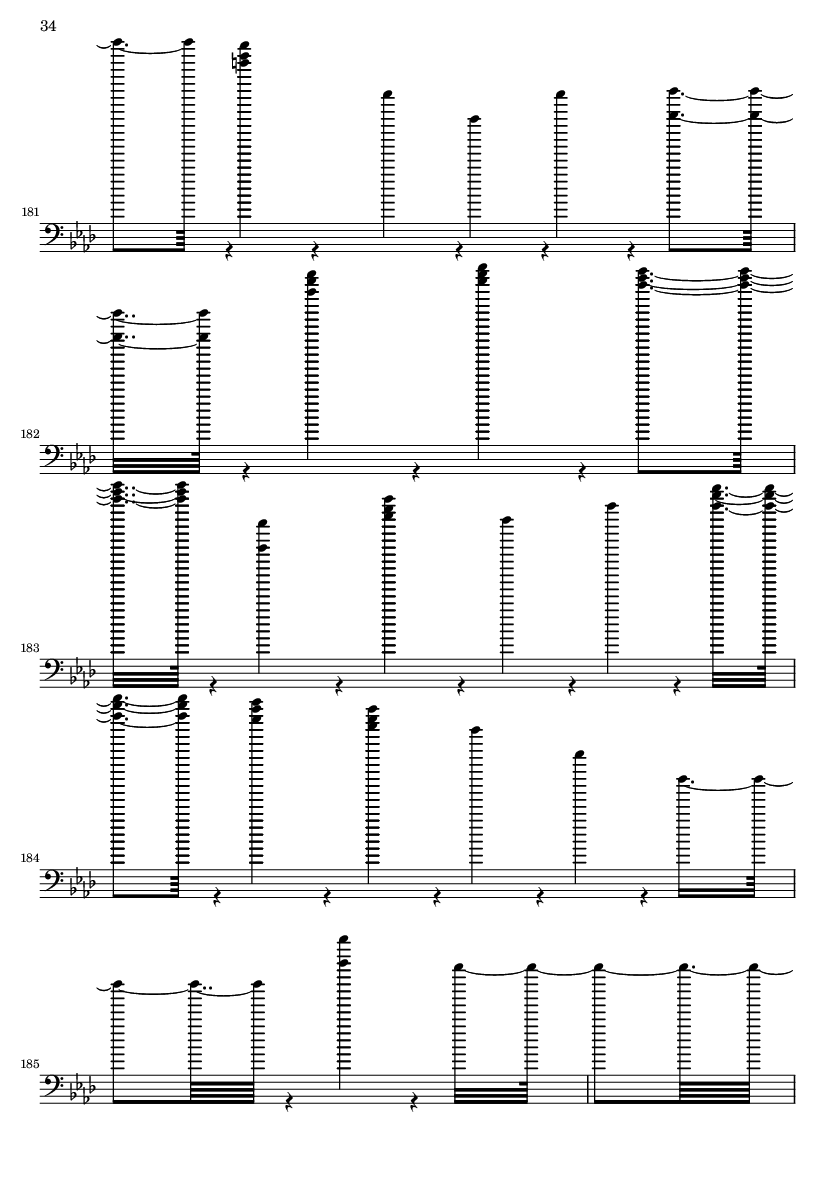 34

181

182

183

184

185